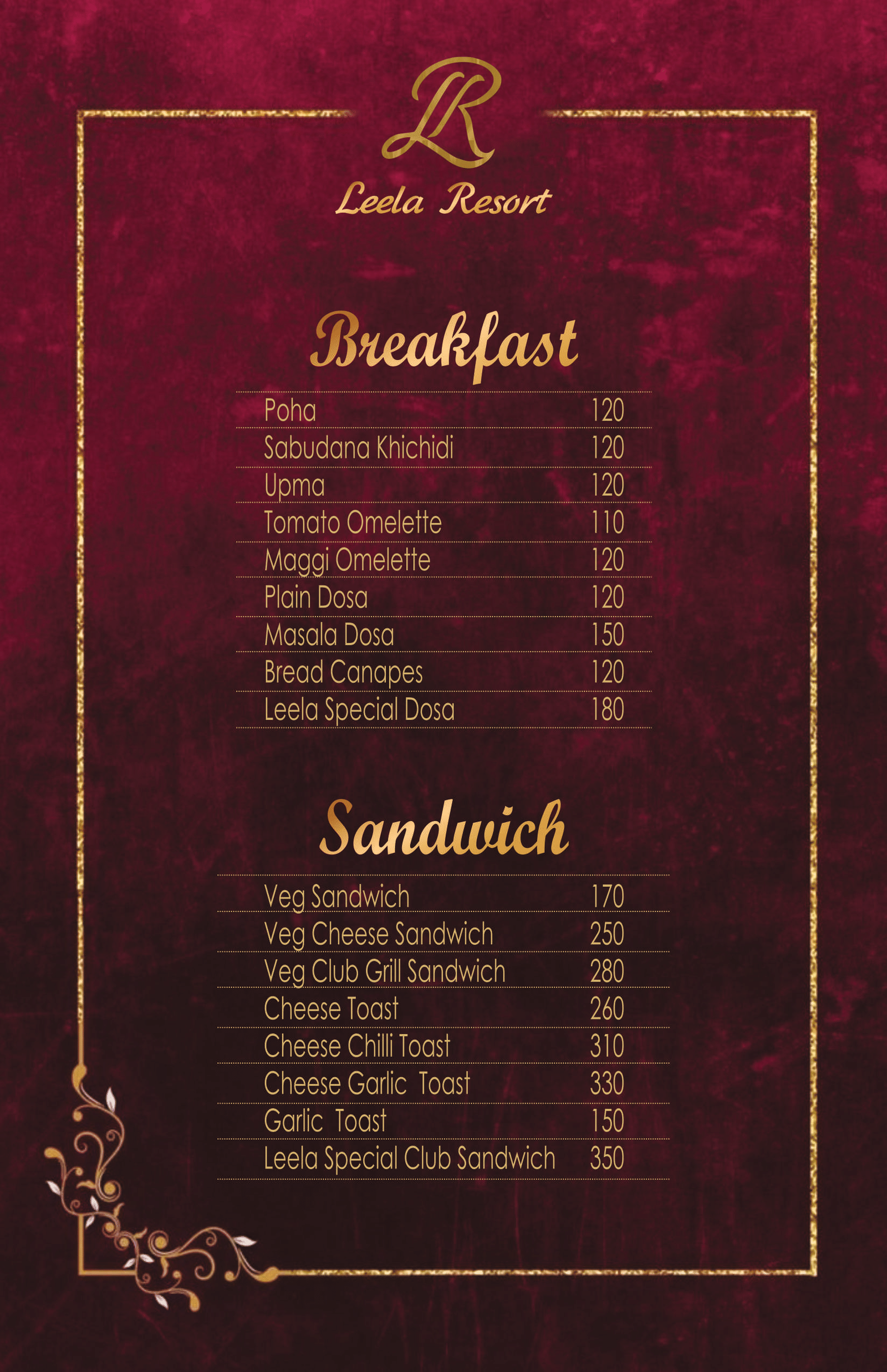 LR

Leela Resort

Breakfast

Poha 120
Sabudana Khichidi 120
Upma 120
Tomato Omelette 110
Maggi Omelette 120
Plain Dosa 120
Masala Dosa 150
Bread Canapes 120
Leela Special Dosa 180

Sandwich

Veg Sandwich 170
Veg Cheese Sandwich 250
Veg Club Grill Sandwich 280
Cheese Toast 260
Cheese Chilli Toast 310
Cheese Garlic Toast 330
Garlic Toast 150
Leela Special Club Sandwich 350